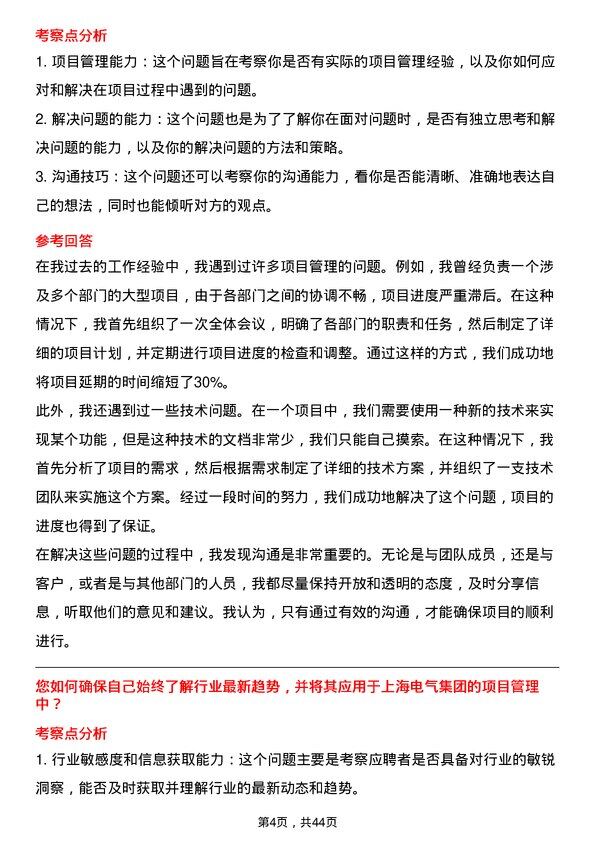 考察点分析

1. 项目管理能力：这个问题旨在考察你是否有实际的项目管理经验，以及你如何应对和解决在项目过程中遇到的问题。

2. 解决问题的能力：这个问题也是为了了解你在面对问题时，是否有独立思考和解决问题的能力，以及你的解决问题的方法和策略。

3. 沟通技巧：这个问题还可以考察你的沟通能力，看你是否能清晰、准确地表达自己的想法，同时也能倾听对方的观点。

参考回答

在我过去的工作经验中，我遇到过许多项目管理的问题。例如，我曾经负责一个涉及多个部门的大型项目，由于各部门之间的协调不畅，项目进度严重滞后。在这种情况下，我首先组织了一次全体会议，明确了各部门的职责和任务，然后制定了详细的项目计划，并定期进行项目进度的检查和调整。通过这样的方式，我们成功地将项目延期的时间缩短了30%。

此外，我还遇到过一些技术问题。在一个项目中，我们需要使用一种新的技术来实现某个功能，但是这种技术的文档非常少，我们只能自己摸索。在这种情况下，我首先分析了项目的需求，然后根据需求制定了详细的技术方案，并组织了一支技术团队来实施这个方案。经过一段时间的努力，我们成功地解决了这个问题，项目的进度也得到了保证。

在解决这些问题的过程中，我发现沟通是非常重要的。无论是与团队成员，还是与客户，或者是与其他部门的人员，我都尽量保持开放和透明的态度，及时分享信息，听取他们的意见和建议。我认为，只有通过有效的沟通，才能确保项目的顺利进行。

您如何确保自己始终了解行业最新趋势，并将其应用于上海电气集团的项目管理中？

考察点分析

1. 行业敏感度和信息获取能力：这个问题主要是考察应聘者是否具备对行业的敏锐洞察，能否及时获取并理解行业的最新动态和趋势。

第4页，共44页